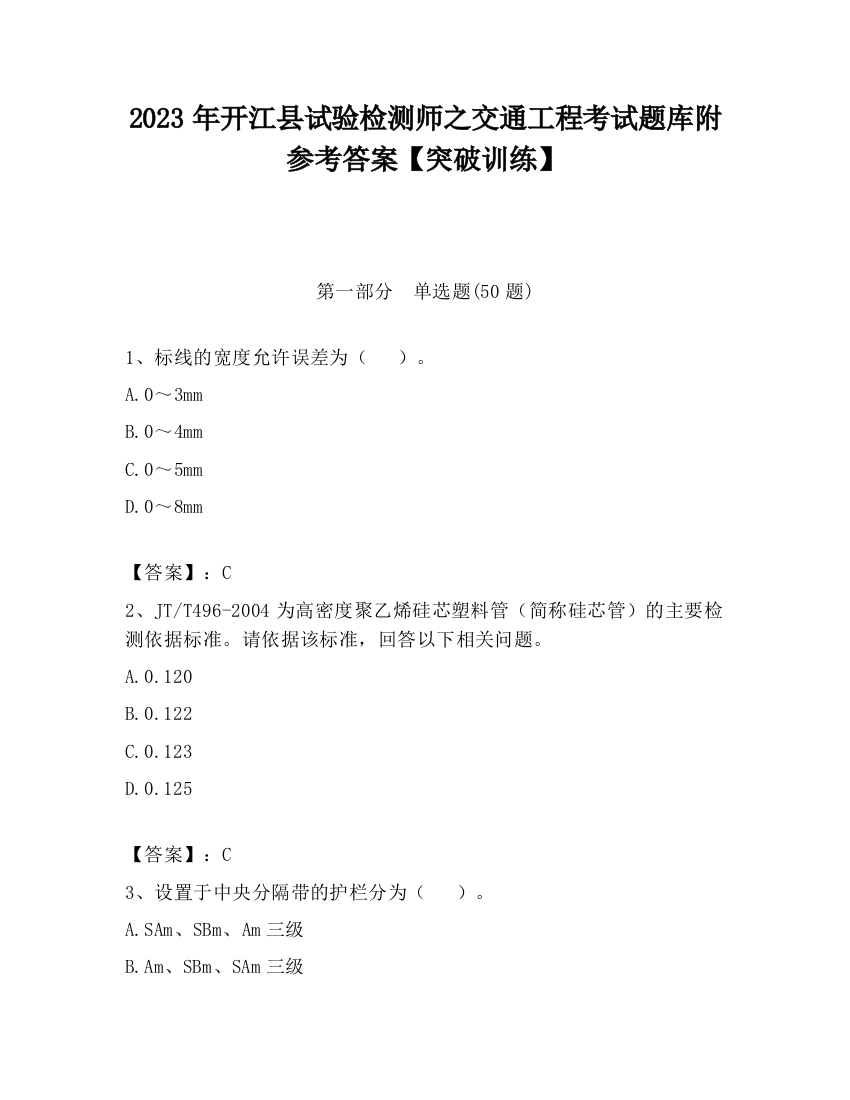 2023 年开江县试验检测师之交通工程考试题库附参考答案【突破训练】

第一部分　单选题(50 题)

1、标线的宽度允许误差为（　　）。

A. 0～3mm

B. 0～4mm

C. 0～5mm

D. 0～8mm

【答案】：C

2、JT/T496-2004 为高密度聚乙烯硅芯塑料管（简称硅芯管）的主要检测依据标准。请依据该标准，回答以下相关问题。

A. 0.120

B. 0.122

C. 0.123

D. 0.125

【答案】：C

3、设置于中央分隔带的护栏分为（　　）。

A. SAm、SBm、Am 三级

B. Am、SBm、SAm 三级